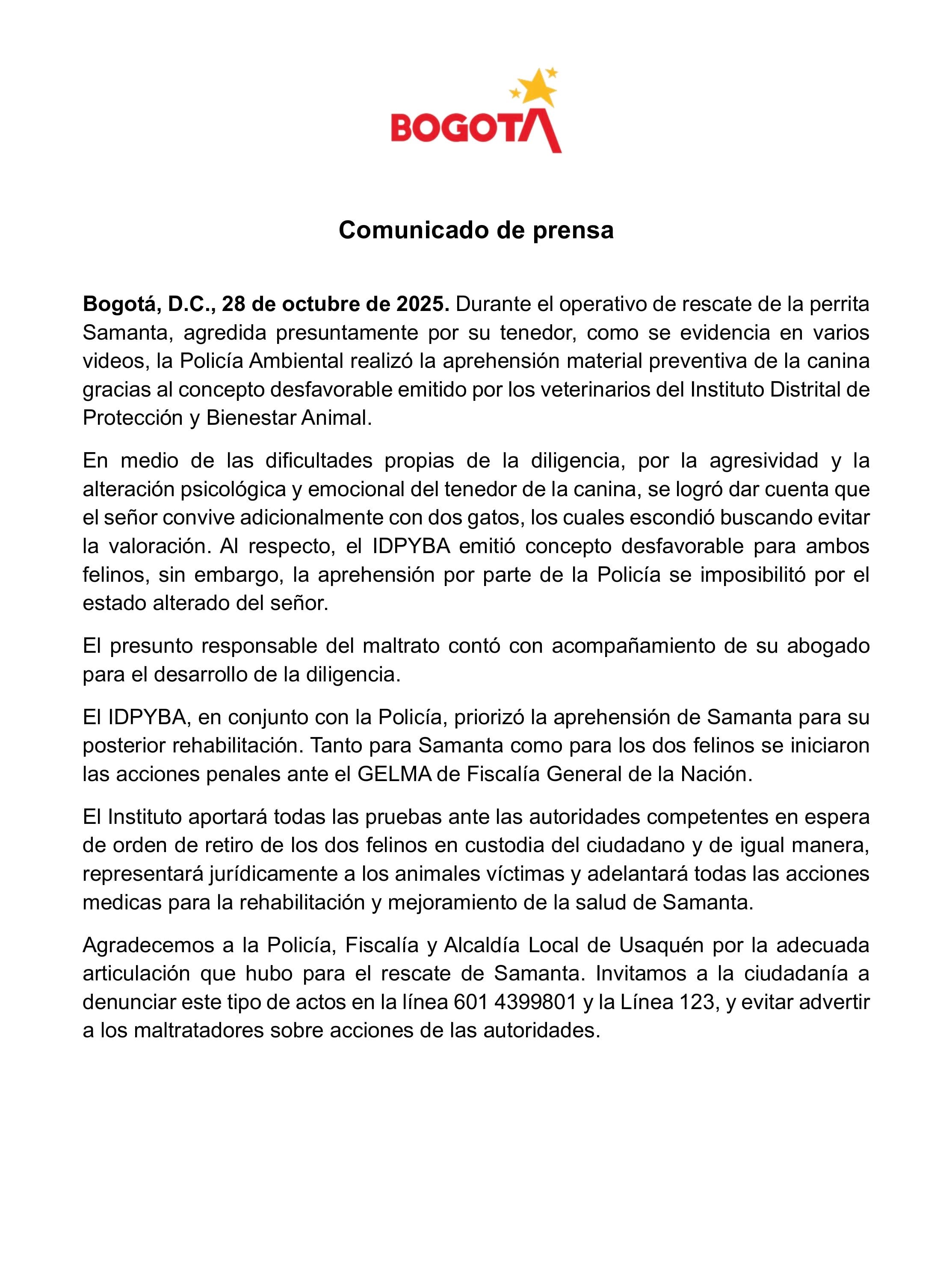 BOGOTA

Comunicado de prensa

Bogotá, D.C., 28 de octubre de 2025. Durante el operativo de rescate de la perrita Samanta, agredida presuntamente por su tenedor, como se evidencia en varios videos, la Policía Ambiental realizó la aprehensión material preventiva de la canina gracias al concepto desfavorable emitido por los veterinarios del Instituto Distrital de Protección y Bienestar Animal.

En medio de las dificultades propias de la diligencia, por la agresividad y la alteración psicológica y emocional del tenedor de la canina, se logró dar cuenta que el señor convive adicionalmente con dos gatos, los cuales escondió buscando evitar la valoración. Al respecto, el IDPYBA emitió concepto desfavorable para ambos felinos, sin embargo, la aprehensión por parte de la Policía se imposibilitó por el estado alterado del señor.

El presunto responsable del maltrato contó con acompañamiento de su abogado para el desarrollo de la diligencia.

El IDPYBA, en conjunto con la Policía, priorizó la aprehensión de Samanta para su posterior rehabilitación. Tanto para Samanta como para los dos felinos se iniciaron las acciones penales ante el GELMA de Fiscalía General de la Nación.

El Instituto aportará todas las pruebas ante las autoridades competentes en espera de orden de retiro de los dos felinos en custodia del ciudadano y de igual manera, representará jurídicamente a los animales víctimas y adelantará todas las acciones medicas para la rehabilitación y mejoramiento de la salud de Samanta.

Agradecemos a la Policía, Fiscalía y Alcaldía Local de Usaquén por la adecuada articulación que hubo para el rescate de Samanta. Invitamos a la ciudadanía a denunciar este tipo de actos en la línea 601 4399801 y la Línea 123, y evitar advertir a los maltratadores sobre acciones de las autoridades.